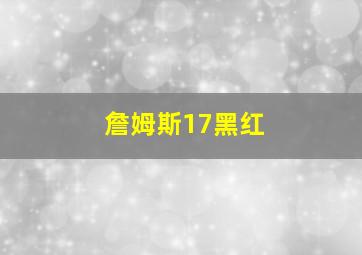 詹姆斯17黑红